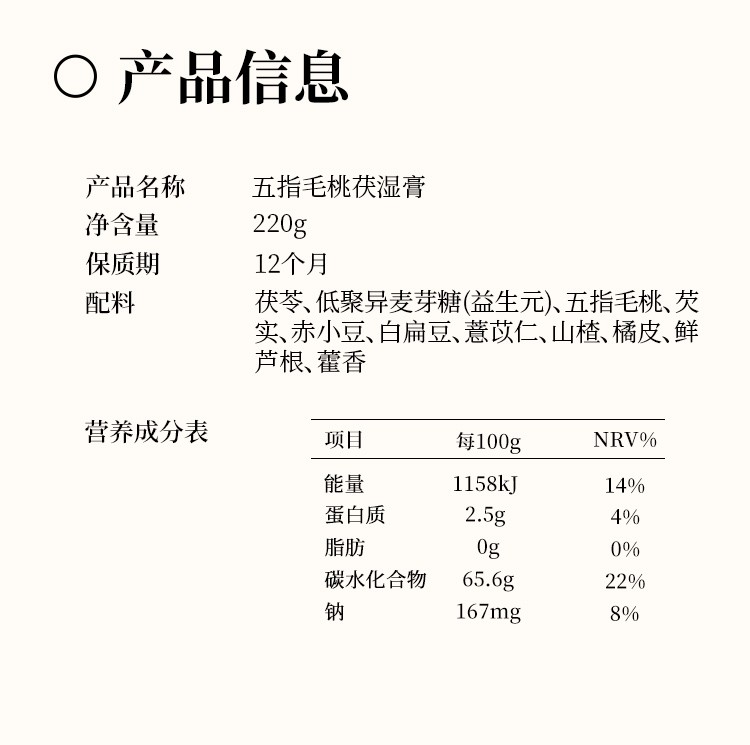 ○ 产品信息

产品名称 五指毛桃茯湿膏
净含量 220g
保质期 12个月
配料 茯苓、低聚异麦芽糖(益生元)、五指毛桃、芡实、赤小豆、白扁豆、薏苡仁、山楂、橘皮、鲜芦根、藿香

营养成分表

| 项目 | 每100g | NRV% |
|---|---|---|
| 能量 | 1158kJ | 14% |
| 蛋白质 | 2.5g | 4% |
| 脂肪 | 0g | 0% |
| 碳水化合物 | 65.6g | 22% |
| 钠 | 167mg | 8% |